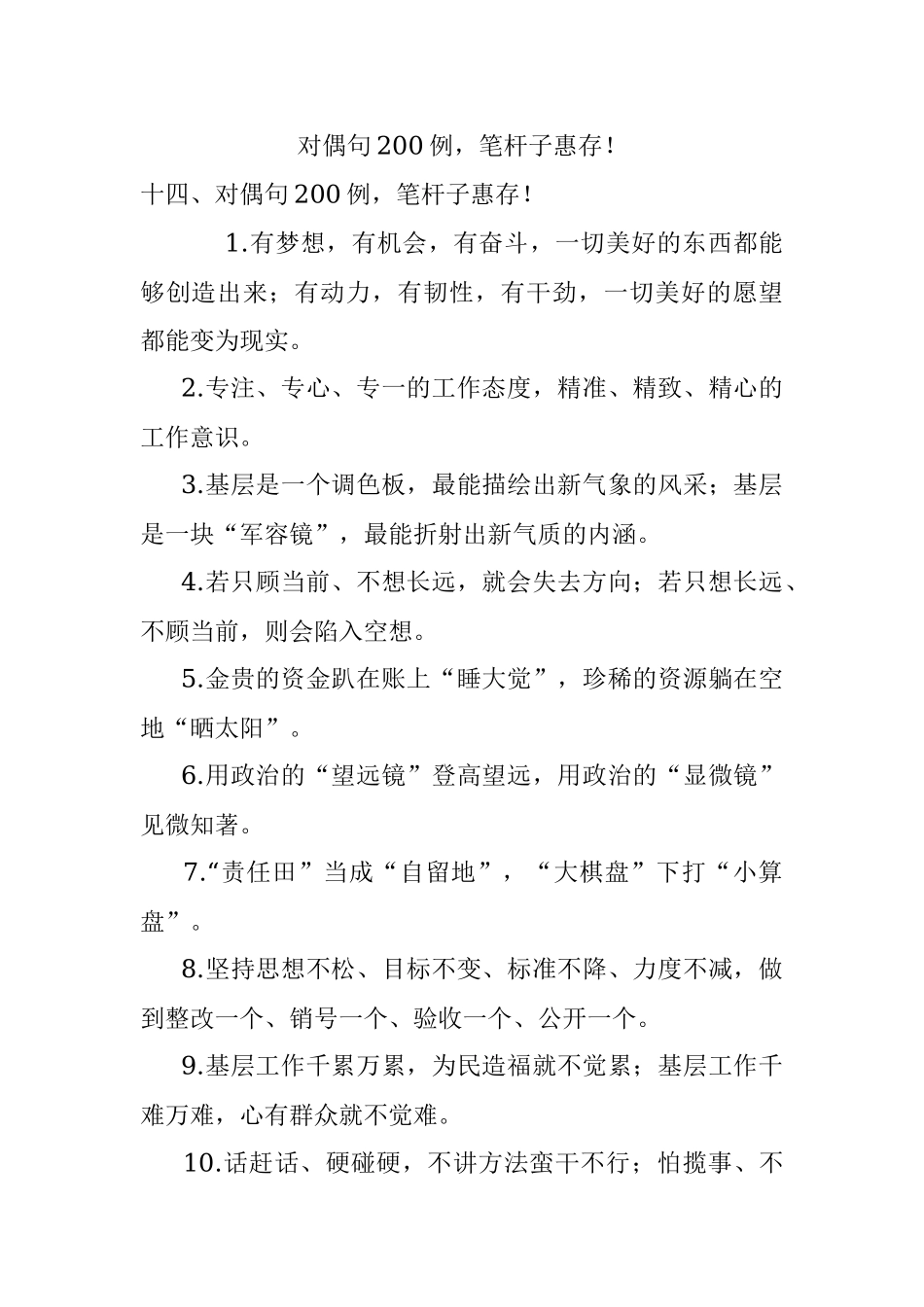 对偶句200例，笔杆子惠存！

十四、对偶句200例，笔杆子惠存！

1.有梦想，有机会，有奋斗，一切美好的东西都能够创造出来；有动力，有韧性，有干劲，一切美好的愿望都能变为现实。

2.专注、专心、专一的工作态度，精准、精致、精心的工作意识。

3.基层是一个调色板，最能描绘出新气象的风采；基层是一块“军容镜”，最能折射出新气质的内涵。

4.若只顾当前、不想长远，就会失去方向；若只想长远、不顾当前，则会陷入空想。

5.金贵的资金趴在账上“睡大觉”，珍稀的资源躺在空地“晒太阳”。

6.用政治的“望远镜”登高望远，用政治的“显微镜”见微知著。

7.“责任田”当成“自留地”，“大棋盘”下打“小算盘”。

8.坚持思想不松、目标不变、标准不降、力度不减，做到整改一个、销号一个、验收一个、公开一个。

9.基层工作千累万累，为民造福就不觉累；基层工作千难万难，心有群众就不觉难。

10.话赶话、硬碰硬，不讲方法蛮干不行；怕揽事、不